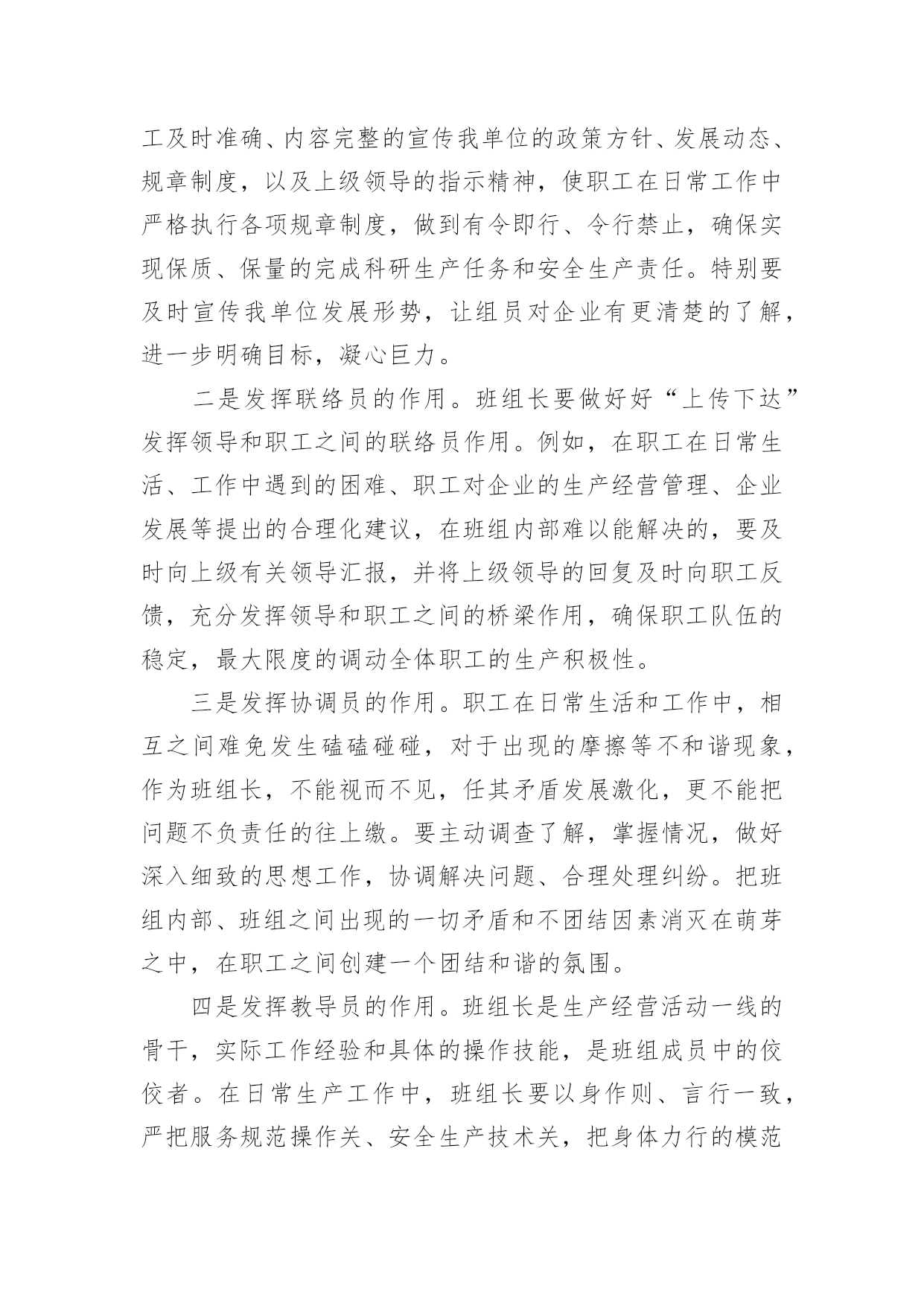 工及时准确、内容完整的宣传我单位的政策方针、发展动态、规章制度，以及上级领导的指示精神，使职工在日常工作中严格执行各项规章制度，做到有令即行、令行禁止，确保实现保质、保量的完成科研生产任务和安全生产责任。特别要及时宣传我单位发展形势，让组员对企业有更清楚的了解，进一步明确目标，凝心巨力。

二是发挥联络员的作用。班组长要做好好“上传下达”发挥领导和职工之间的联络员作用。例如，在职工在日常生活、工作中遇到的困难、职工对企业的生产经营管理、企业发展等提出的合理化建议，在班组内部难以能解决的，要及时向上级有关领导汇报，并将上级领导的回复及时向职工反馈，充分发挥领导和职工之间的桥梁作用，确保职工队伍的稳定，最大限度的调动全体职工的生产积极性。

三是发挥协调员的作用。职工在日常生活和工作中，相互之间难免发生磕磕碰碰，对于出现的摩擦等不和谐现象，作为班组长，不能视而不见，任其矛盾发展激化，更不能把问题不负责任的往上缴。要主动调查了解，掌握情况，做好深入细致的思想工作，协调解决问题、合理处理纠纷。把班组内部、班组之间出现的一切矛盾和不团结因素消灭在萌芽之中，在职工之间创建一个团结和谐的氛围。

四是发挥教导员的作用。班组长是生产经营活动一线的骨干，实际工作经验和具体的操作技能，是班组成员中的佼佼者。在日常生产工作中，班组长要以身作则、言行一致，严把服务规范操作关、安全生产技术关，把身体力行的模范